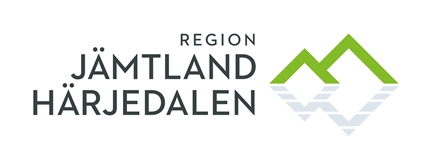 REGION
JÄMTLAND
HÄRJEDALEN